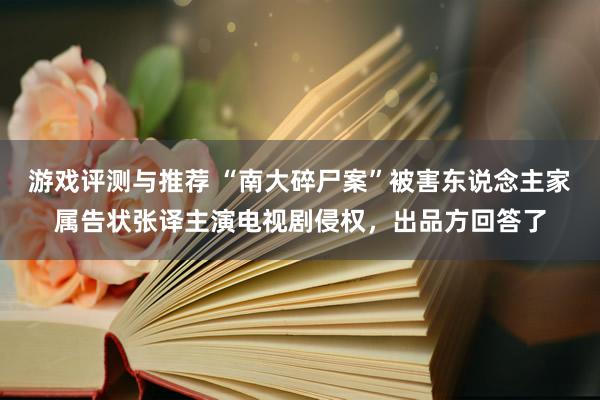 游戏评测与推荐“南大碎尸案”被害东说念主家属告状张译主演电视剧侵权，出品方回答了